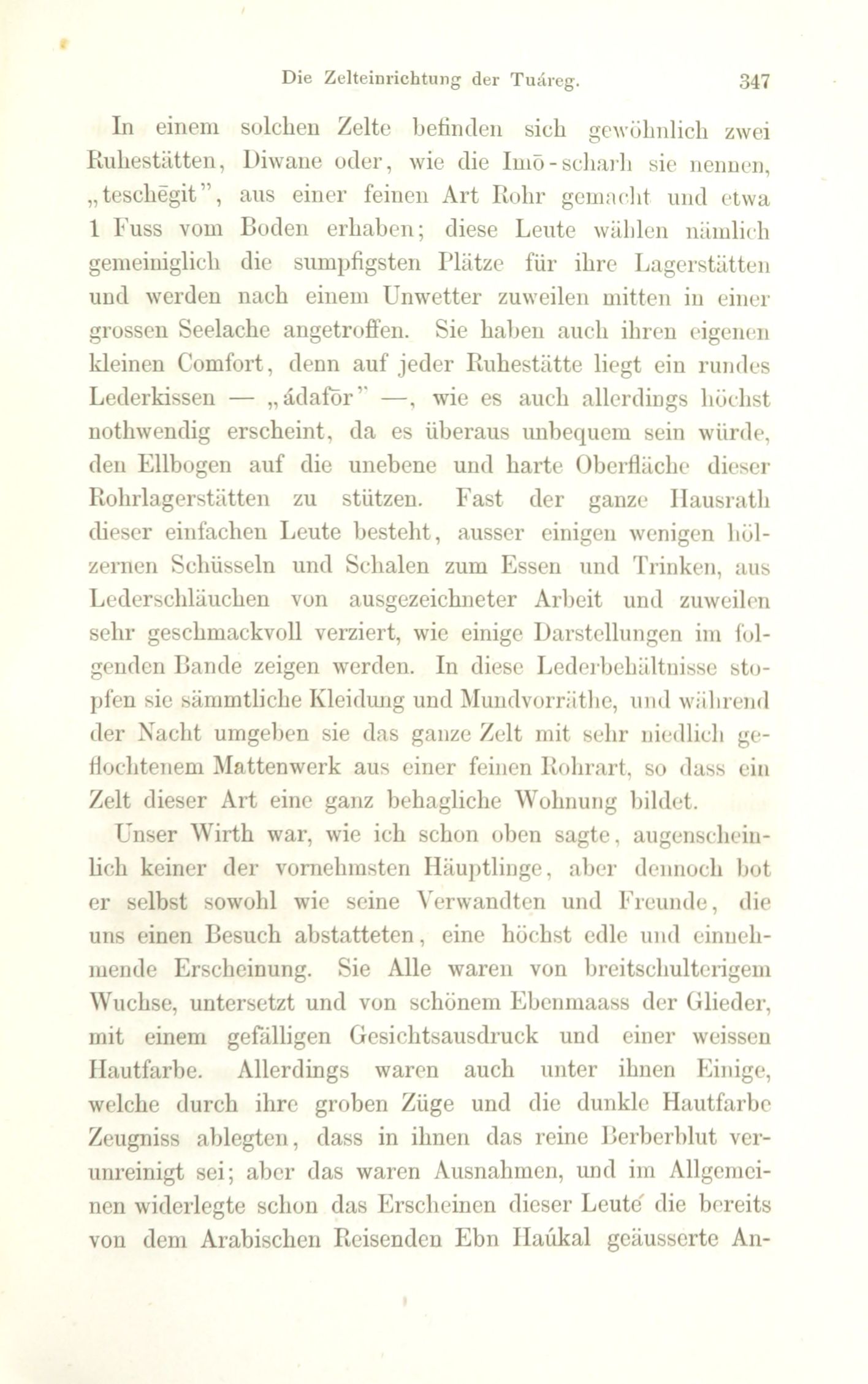 Die Zelteinrichtung der Tuáreg. 347

In einem solchen Zelte befinden sich gewöhnlich zwei Ruhestätten, Diwane oder, wie die Imō-scharh sie nennen, „teschēgit", aus einer feinen Art Rohr gemacht und etwa 1 Fuss vom Boden erhaben; diese Leute wählen nämlich gemeiniglich die sumpfigsten Plätze für ihre Lagerstätten und werden nach einem Unwetter zuweilen mitten in einer grossen Seelache angetroffen. Sie haben auch ihren eigenen kleinen Comfort, denn auf jeder Ruhestätte liegt ein rundes Lederkissen — „ádafōr" —, wie es auch allerdings höchst nothwendig erscheint, da es überaus unbequem sein würde, den Ellbogen auf die unebene und harte Oberfläche dieser Rohrlagerstätten zu stützen. Fast der ganze Hausrath dieser einfachen Leute besteht, ausser einigen wenigen hölzernen Schüsseln und Schalen zum Essen und Trinken, aus Lederschläuchen von ausgezeichneter Arbeit und zuweilen sehr geschmackvoll verziert, wie einige Darstellungen im folgenden Bande zeigen werden. In diese Lederbehältnisse stopfen sie sämmtliche Kleidung und Mundvorräthe, und während der Nacht umgeben sie das ganze Zelt mit sehr niedlich geflochtenem Mattenwerk aus einer feinen Rohrart, so dass ein Zelt dieser Art eine ganz behagliche Wohnung bildet.

Unser Wirth war, wie ich schon oben sagte, augenscheinlich keiner der vornehmsten Häuptlinge, aber dennoch bot er selbst sowohl wie seine Verwandten und Freunde, die uns einen Besuch abstatteten, eine höchst edle und einnehmende Erscheinung. Sie Alle waren von breitschulterigem Wuchse, untersetzt und von schönem Ebenmaass der Glieder, mit einem gefälligen Gesichtsausdruck und einer weissen Hautfarbe. Allerdings waren auch unter ihnen Einige, welche durch ihre groben Züge und die dunkle Hautfarbe Zeugniss ablegten, dass in ihnen das reine Berberblut verunreinigt sei; aber das waren Ausnahmen, und im Allgemeinen widerlegte schon das Erscheinen dieser Leute die bereits von dem Arabischen Reisenden Ebn Haúkal geäusserte An-